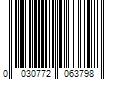 0 030772 063798